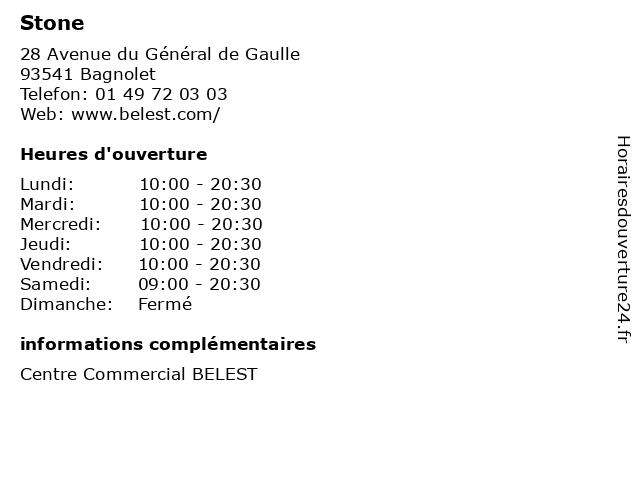 Stone

28 Avenue du Général de Gaulle
93541 Bagnolet
Telefon: 01 49 72 03 03
Web: www.belest.com/

Heures d'ouverture

Lundi: 10:00 - 20:30
Mardi: 10:00 - 20:30
Mercredi: 10:00 - 20:30
Jeudi: 10:00 - 20:30
Vendredi: 10:00 - 20:30
Samedi: 09:00 - 20:30
Dimanche: Fermé

informations complémentaires

Centre Commercial BELEST

Horairesdouverture24.fr